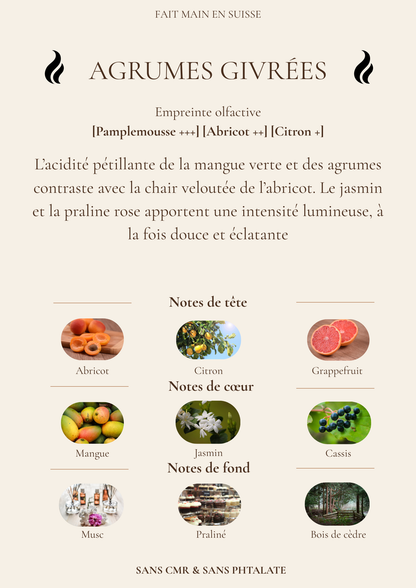 FAIT MAIN EN SUISSE

AGRUMES GIVRÉES

Empreinte olfactive
[Pamplemousse +++] [Abricot ++] [Citron +]

L'acidité pétillante de la mangue verte et des agrumes contraste avec la chair veloutée de l'abricot. Le jasmin et la praline rose apportent une intensité lumineuse, à la fois douce et éclatante

Notes de tête

Abricot
Citron
Grappefruit

Notes de cœur

Mangue
Jasmin
Cassis

Notes de fond

Musc
Praliné
Bois de cèdre

SANS CMR & SANS PHTALATE